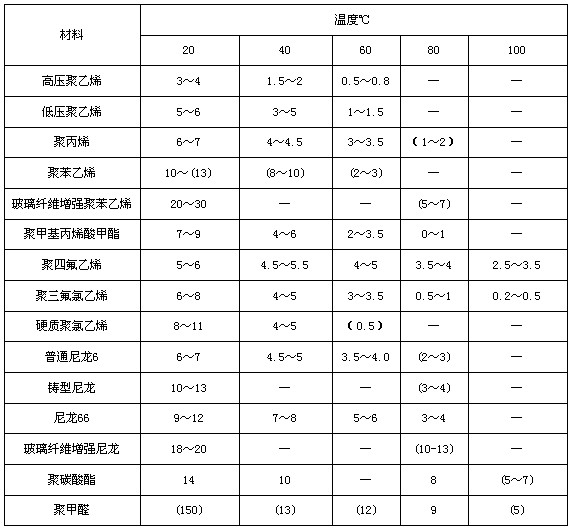 | 材料 | 温度℃ | | | | |
|---|---|---|---|---|---|
| | 20 | 40 | 60 | 80 | 100 |
| 高压聚乙烯 | 3～4 | 1.5～2 | 0.5～0.8 | — | — |
| 低压聚乙烯 | 5～6 | 3～5 | 1～1.5 | — | — |
| 聚丙烯 | 6～7 | 4～4.5 | 3～3.5 | （1～2） | — |
| 聚苯乙烯 | 10～(13) | (8～10) | (2～3) | — | — |
| 玻璃纤维增强聚苯乙烯 | 20～30 | — | — | (5～7) | — |
| 聚甲基丙烯酸甲酯 | 7～9 | 4～6 | 2～3.5 | 0～1 | — |
| 聚四氟乙烯 | 5～6 | 4.5～5.5 | 4～5 | 3.5～4 | 2.5～3.5 |
| 聚三氟氯乙烯 | 6～8 | 4～5 | 3～3.5 | 0.5～1 | 0.2～0.5 |
| 硬质聚氯乙烯 | 8～11 | 4～5 | （0.5） | — | — |
| 普通尼龙6 | 6～7 | 4.5～5 | 3.5～4.0 | (2～3) | — |
| 铸型尼龙 | 10～13 | — | — | (3～4) | — |
| 尼龙66 | 9～12 | 7～8 | 5～6 | 3～4 | — |
| 玻璃纤维增强尼龙 | 18～20 | — | — | (10-13) | — |
| 聚碳酸酯 | 14 | 10 | — | 8 | (5～7) |
| 聚甲醛 | (150) | (13) | (12) | 9 | (5) |